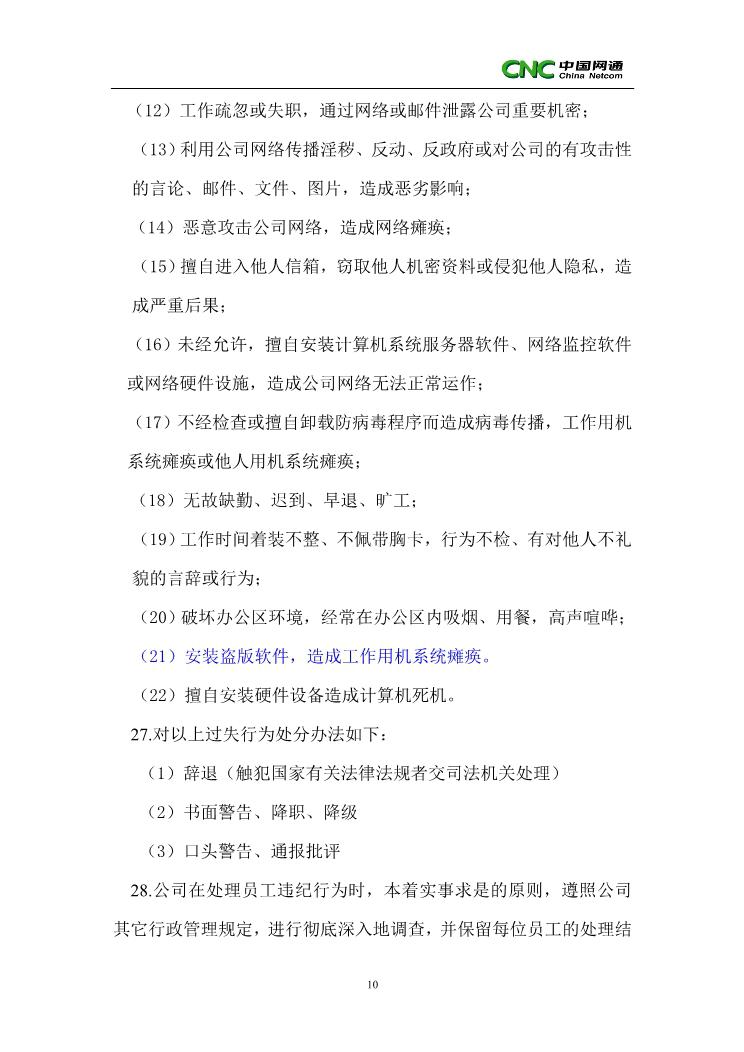 CNC 中国网通 China Netcom

（12）工作疏忽或失职，通过网络或邮件泄露公司重要机密；

（13）利用公司网络传播淫秽、反动、反政府或对公司的有攻击性的言论、邮件、文件、图片，造成恶劣影响；

（14）恶意攻击公司网络，造成网络瘫痪；

（15）擅自进入他人信箱，窃取他人机密资料或侵犯他人隐私，造成严重后果；

（16）未经允许，擅自安装计算机系统服务器软件、网络监控软件或网络硬件设施，造成公司网络无法正常运作；

（17）不经检查或擅自卸载防病毒程序而造成病毒传播，工作用机系统瘫痪或他人用机系统瘫痪；

（18）无故缺勤、迟到、早退、旷工；

（19）工作时间着装不整、不佩带胸卡，行为不检、有对他人不礼貌的言辞或行为；

（20）破坏办公区环境，经常在办公区内吸烟、用餐，高声喧哗；

（21）安装盗版软件，造成工作用机系统瘫痪。

（22）擅自安装硬件设备造成计算机死机。

27.对以上过失行为处分办法如下：

（1）辞退（触犯国家有关法律法规者交司法机关处理）

（2）书面警告、降职、降级

（3）口头警告、通报批评

28.公司在处理员工违纪行为时，本着实事求是的原则，遵照公司其它行政管理规定，进行彻底深入地调查，并保留每位员工的处理结

10